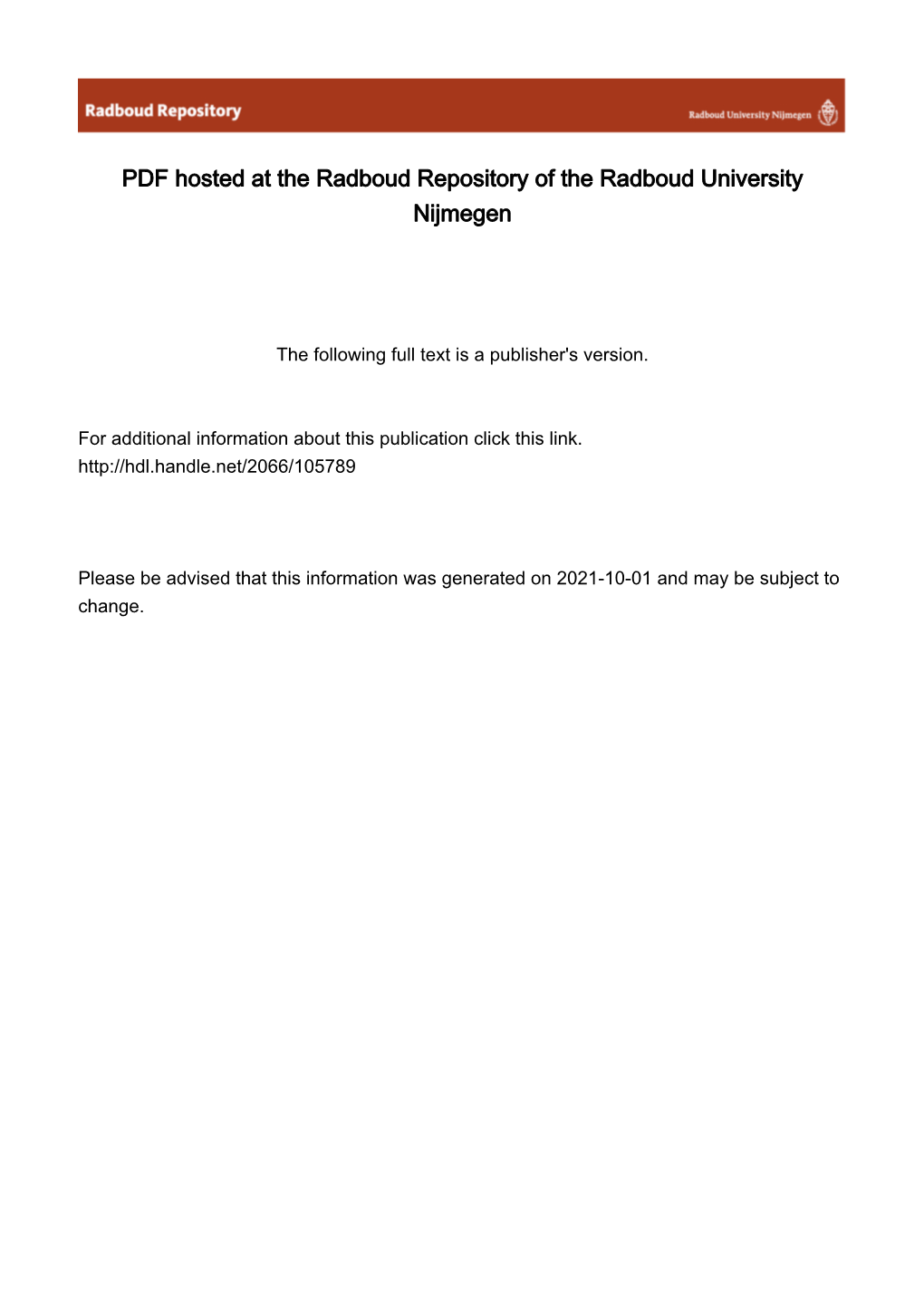 Radboud Repository

Radboud University Nijmegen

PDF hosted at the Radboud Repository of the Radboud University Nijmegen

The following full text is a publisher's version.

For additional information about this publication click this link.
http://hdl.handle.net/2066/105789

Please be advised that this information was generated on 2021-10-01 and may be subject to change.